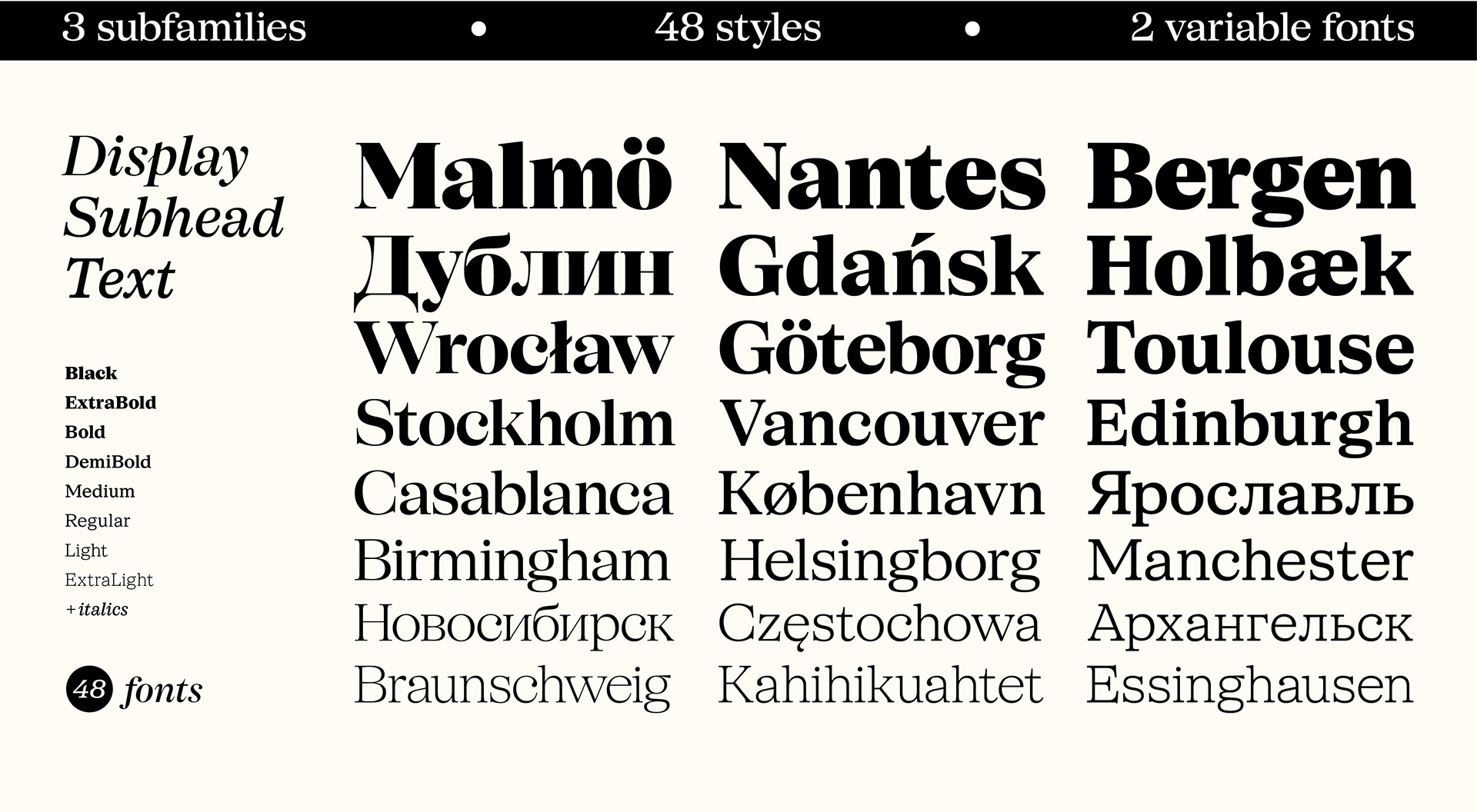 3 subfamilies • 48 styles • 2 variable fonts

Display
Subhead
Text

Black
ExtraBold
Bold
DemiBold
Medium
Regular
Light
ExtraLight
+ italics

48 fonts

Malmö
Дублин
Wrocław
Stockholm
Casablanca
Birmingham
Новосибирск
Braunschweig

Nantes
Gdańsk
Göteborg
Vancouver
København
Helsingborg
Częstochowa
Kahihikuahtet

Bergen
Holbæk
Toulouse
Edinburgh
Ярославль
Manchester
Архангельск
Essinghausen